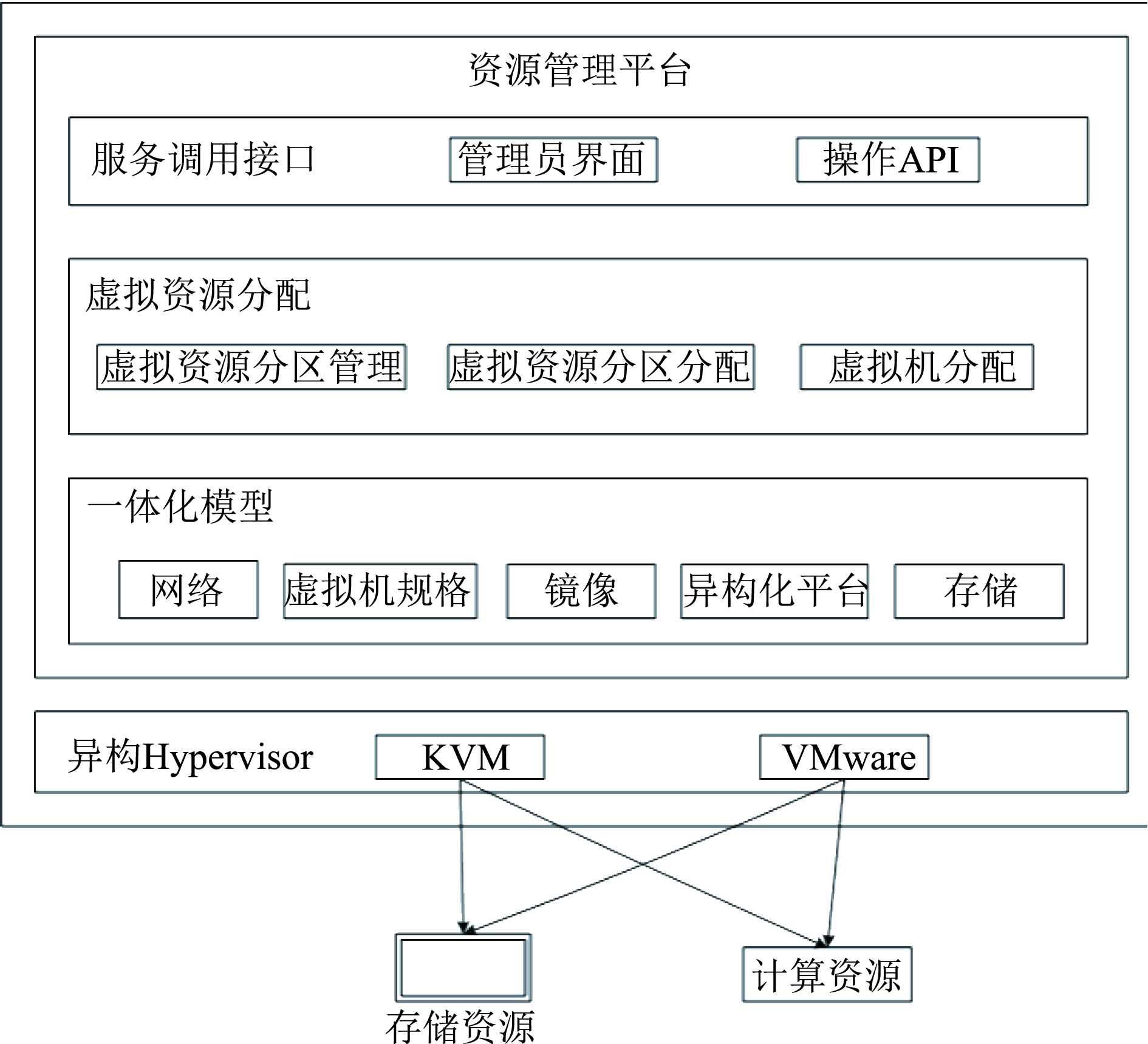 资源管理平台

服务调用接口
管理员界面
操作API

虚拟资源分配
虚拟资源分区管理
虚拟资源分区分配
虚拟机分配

一体化模型
网络
虚拟机规格
镜像
异构化平台
存储

异构Hypervisor
KVM
VMware

存储资源
计算资源